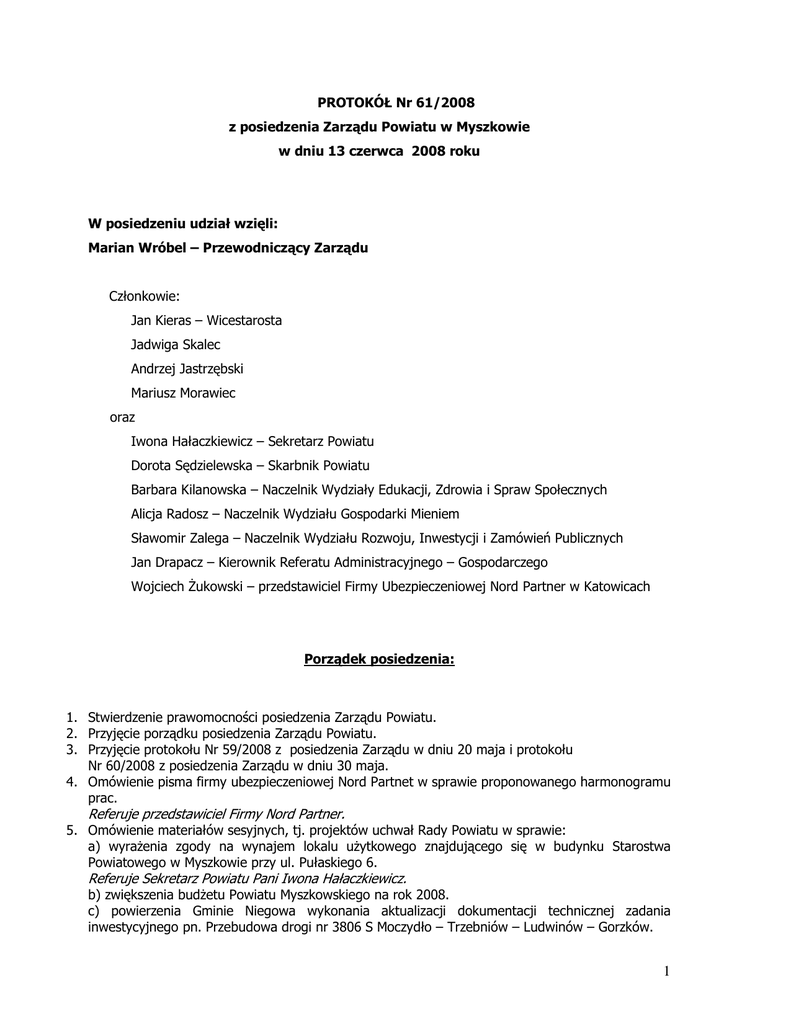 PROTOKÓŁ Nr 61/2008
z posiedzenia Zarządu Powiatu w Myszkowie
w dniu 13 czerwca 2008 roku

W posiedzeniu udział wzięli:
Marian Wróbel – Przewodniczący Zarządu

Członkowie:
Jan Kieras – Wicestarosta
Jadwiga Skalec
Andrzej Jastrzębski
Mariusz Morawiec
oraz
Iwona Hałaczkiewicz – Sekretarz Powiatu
Dorota Sędzielewska – Skarbnik Powiatu
Barbara Kilanowska – Naczelnik Wydziały Edukacji, Zdrowia i Spraw Społecznych
Alicja Radosz – Naczelnik Wydziału Gospodarki Mieniem
Sławomir Zalega – Naczelnik Wydziału Rozwoju, Inwestycji i Zamówień Publicznych
Jan Drapacz – Kierownik Referatu Administracyjnego – Gospodarczego
Wojciech Żukowski – przedstawiciel Firmy Ubezpieczeniowej Nord Partner w Katowicach

Porządek posiedzenia:

1. Stwierdzenie prawomocności posiedzenia Zarządu Powiatu.
2. Przyjęcie porządku posiedzenia Zarządu Powiatu.
3. Przyjęcie protokołu Nr 59/2008 z posiedzenia Zarządu w dniu 20 maja i protokołu Nr 60/2008 z posiedzenia Zarządu w dniu 30 maja.
4. Omówienie pisma firmy ubezpieczeniowej Nord Partnet w sprawie proponowanego harmonogramu prac.
Referuje przedstawiciel Firmy Nord Partner.
5. Omówienie materiałów sesyjnych, tj. projektów uchwał Rady Powiatu w sprawie:
a) wyrażenia zgody na wynajem lokalu użytkowego znajdującego się w budynku Starostwa Powiatowego w Myszkowie przy ul. Pułaskiego 6.
Referuje Sekretarz Powiatu Pani Iwona Hałaczkiewicz.
b) zwiększenia budżetu Powiatu Myszkowskiego na rok 2008.
c) powierzenia Gminie Niegowa wykonania aktualizacji dokumentacji technicznej zadania inwestycyjnego pn. Przebudowa drogi nr 3806 S Moczydło – Trzebniów – Ludwinów – Gorzków.

1